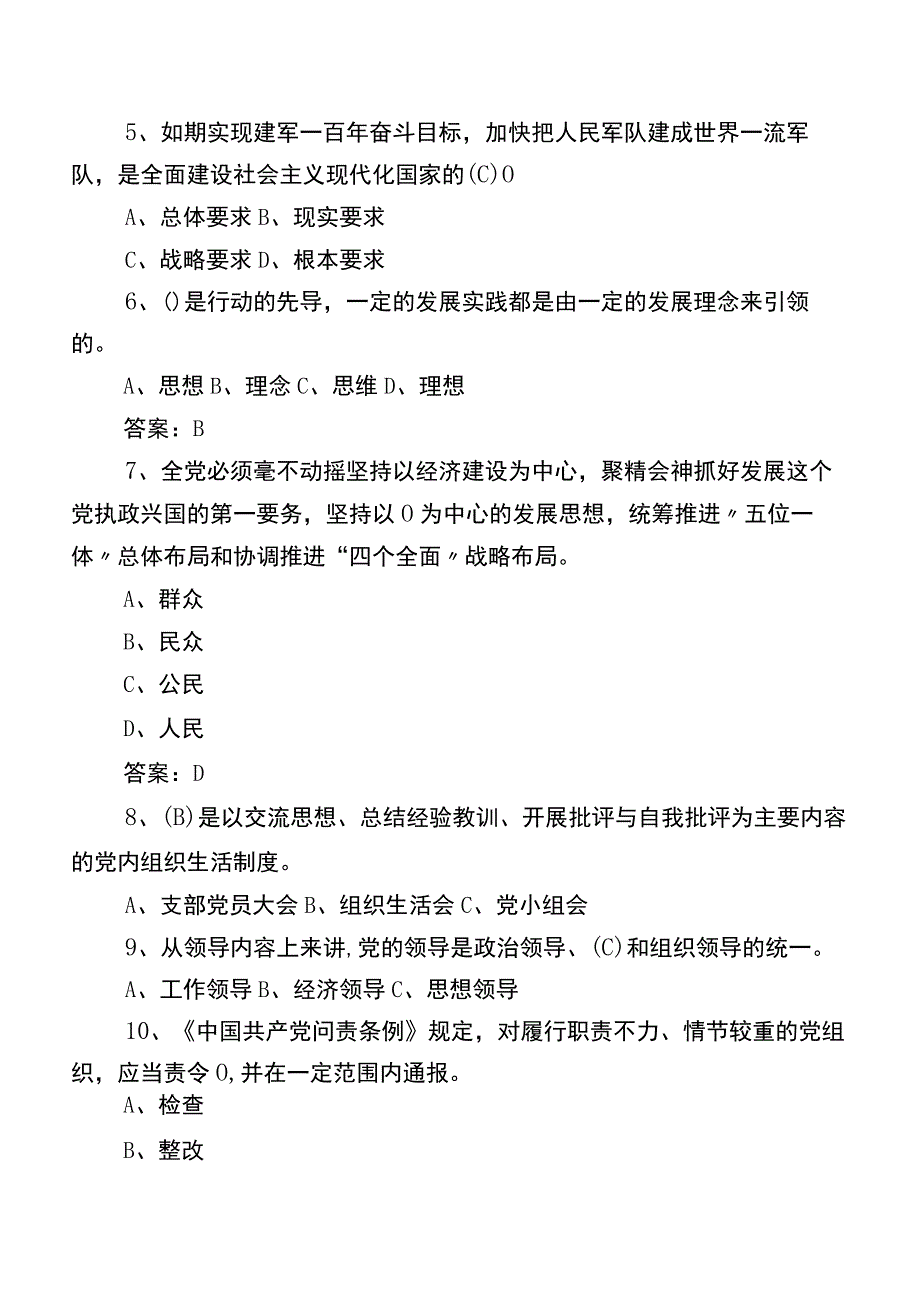 5、如期实现建军一百年奋斗目标，加快把人民军队建成世界一流军队，是全面建设社会主义现代化国家的(C)O

A、总体要求 B、现实要求

C、战略要求 D、根本要求

6、()是行动的先导，一定的发展实践都是由一定的发展理念来引领的。

A、思想 B、理念 C、思维 D、理想

答案：B

7、全党必须毫不动摇坚持以经济建设为中心，聚精会神抓好发展这个党执政兴国的第一要务，坚持以 O 为中心的发展思想，统筹推进〃五位一体〃总体布局和协调推进“四个全面〃战略布局。

A、群众

B、民众

C、公民

D、人民

答案：D

8、(B)是以交流思想、总结经验教训、开展批评与自我批评为主要内容的党内组织生活制度。

A、支部党员大会 B、组织生活会 C、党小组会

9、从领导内容上来讲,党的领导是政治领导、(C)和组织领导的统一。

A、工作领导 B、经济领导 C、思想领导

10、《中国共产党问责条例》规定，对履行职责不力、情节较重的党组织，应当责令 O,并在一定范围内通报。

A、检查

B、整改